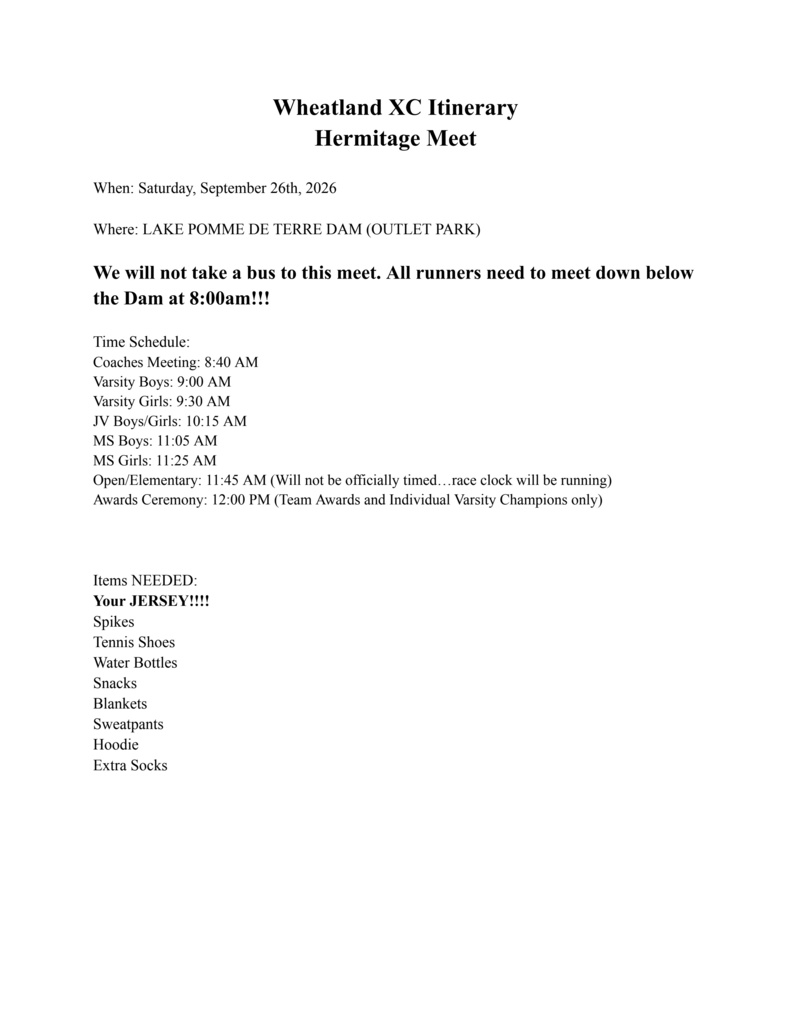 Wheatland XC Itinerary
Hermitage Meet

When: Saturday, September 26th, 2026

Where: LAKE POMME DE TERRE DAM (OUTLET PARK)

We will not take a bus to this meet. All runners need to meet down below the Dam at 8:00am!!!

Time Schedule:
Coaches Meeting: 8:40 AM
Varsity Boys: 9:00 AM
Varsity Girls: 9:30 AM
JV Boys/Girls: 10:15 AM
MS Boys: 11:05 AM
MS Girls: 11:25 AM
Open/Elementary: 11:45 AM (Will not be officially timed…race clock will be running)
Awards Ceremony: 12:00 PM (Team Awards and Individual Varsity Champions only)

Items NEEDED:
Your JERSEY!!!!
Spikes
Tennis Shoes
Water Bottles
Snacks
Blankets
Sweatpants
Hoodie
Extra Socks